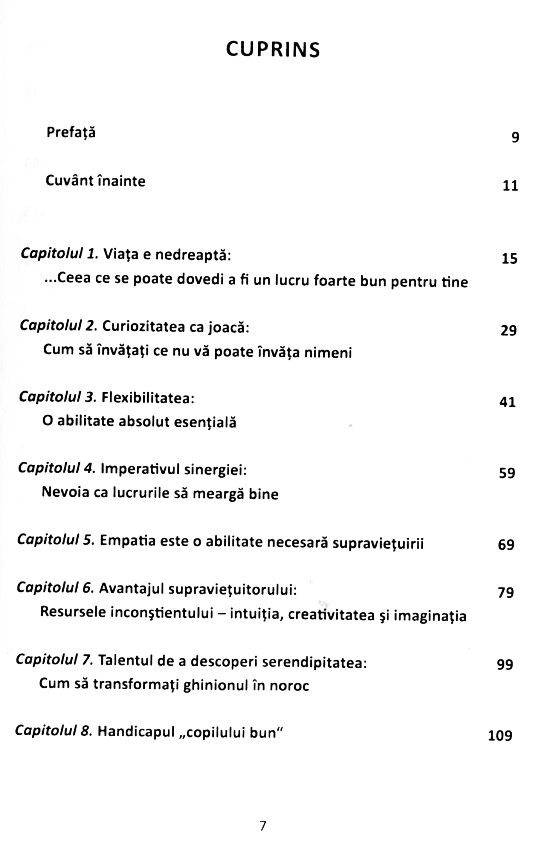 CUPRINS

Prefață 9

Cuvânt înainte 11

Capitolul 1. Viața e nedreaptă: 15
...Ceea ce se poate dovedi a fi un lucru foarte bun pentru tine

Capitolul 2. Curiozitatea ca joacă: 29
Cum să învățați ce nu vă poate învăța nimeni

Capitolul 3. Flexibilitatea: 41
O abilitate absolut esențială

Capitolul 4. Imperativul sinergiei: 59
Nevoia ca lucrurile să meargă bine

Capitolul 5. Empatia este o abilitate necesară supraviețuirii 69

Capitolul 6. Avantajul supraviețuitorului: 79
Resursele inconștientului – intuiția, creativitatea și imaginația

Capitolul 7. Talentul de a descoperi serendipitatea: 99
Cum să transformați ghinionul în noroc

Capitolul 8. Handicapul „copilului bun" 109

7